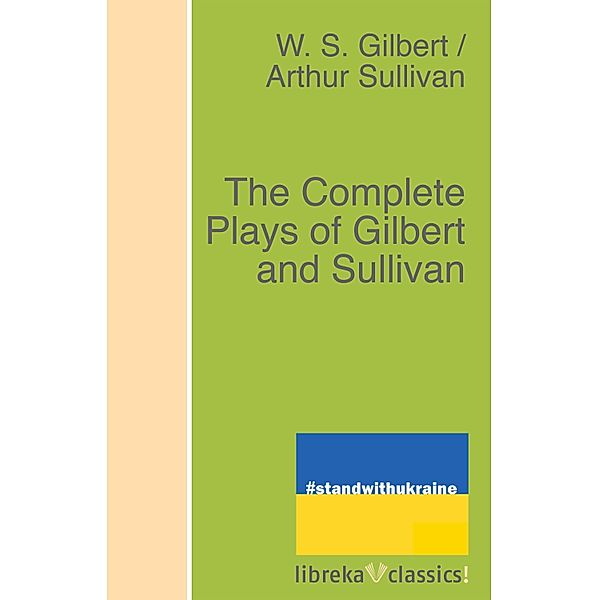 W. S. Gilbert / Arthur Sullivan

The Complete Plays of Gilbert and Sullivan

#standwithukraine

libreka classics!